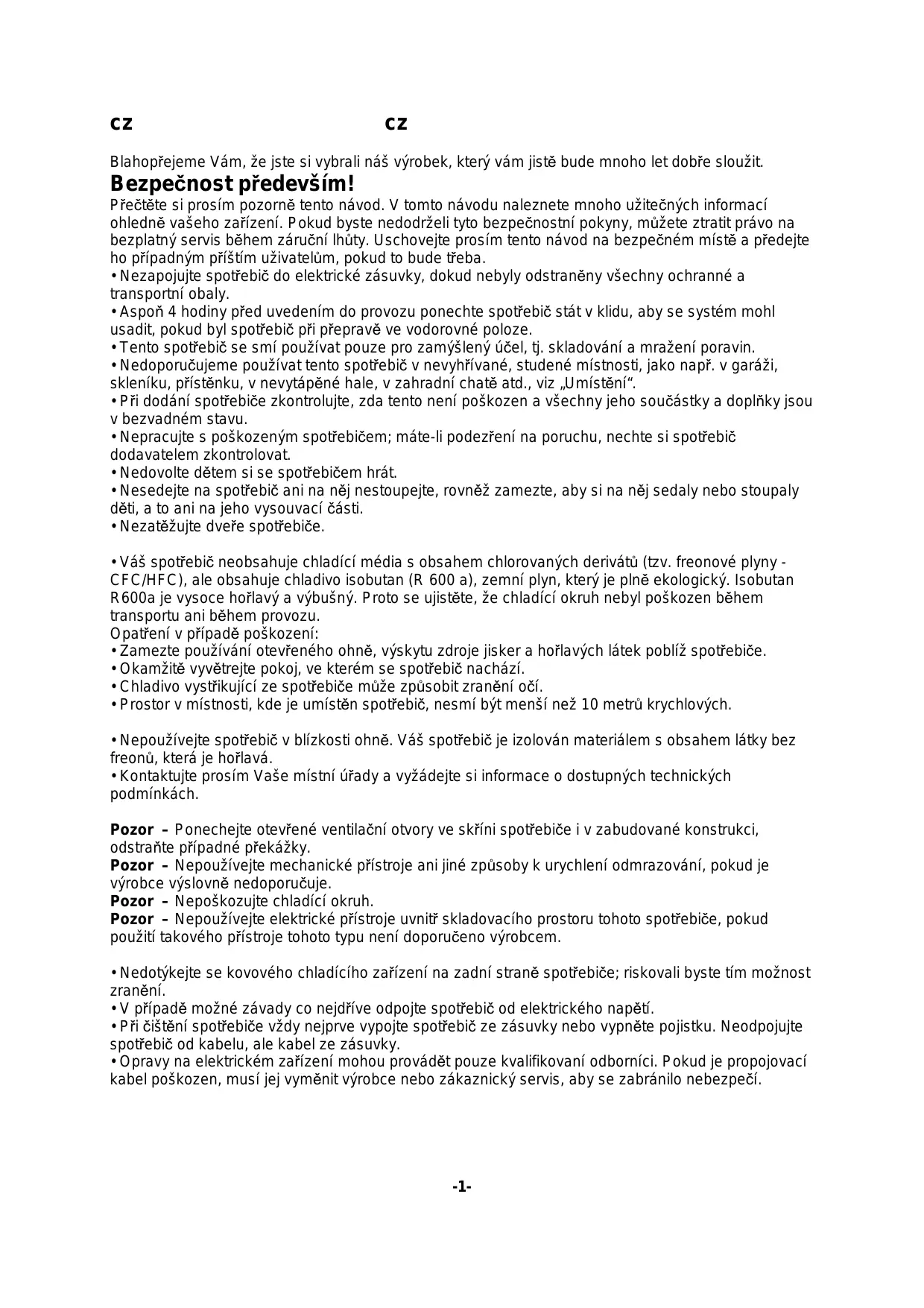 CZ CZ

Blahopřejeme Vám, že jste si vybrali náš výrobek, který vám jistě bude mnoho let dobře sloužit.

Bezpečnost především!

Přečtěte si prosím pozorně tento návod. V tomto návodu naleznete mnoho užitečných informací ohledně vašeho zařízení. Pokud byste nedodrželi tyto bezpečnostní pokyny, můžete ztratit právo na bezplatný servis během záruční lhůty. Uschovejte prosím tento návod na bezpečném místě a předejte ho případným příštím uživatelům, pokud to bude třeba.
• Nezapojujte spotřebič do elektrické zásuvky, dokud nebyly odstraněny všechny ochranné a transportní obaly.
• Aspoň 4 hodiny před uvedením do provozu ponechte spotřebič stát v klidu, aby se systém mohl usadit, pokud byl spotřebič při přepravě ve vodorovné poloze.
• Tento spotřebič se smí používat pouze pro zamýšlený účel, tj. skladování a mražení poravin.
• Nedoporučujeme používat tento spotřebič v nevyhřívané, studené místnosti, jako např. v garáži, skleníku, přístěnku, v nevytápěné hale, v zahradní chatě atd., viz „Umístění“.
• Při dodání spotřebiče zkontrolujte, zda tento není poškozen a všechny jeho součástky a doplňky jsou v bezvadném stavu.
• Nepracujte s poškozeným spotřebičem; máte-li podezření na poruchu, nechte si spotřebič dodavatelem zkontrolovat.
• Nedovolte dětem si se spotřebičem hrát.
• Nesedejte na spotřebič ani na něj nestoupejte, rovněž zamezte, aby si na něj sedaly nebo stoupaly děti, a to ani na jeho vysouvací části.
• Nezatěžujte dveře spotřebiče.

• Váš spotřebič neobsahuje chladící média s obsahem chlorovaných derivátů (tzv. freonové plyny - CFC/HFC), ale obsahuje chladivo isobutan (R 600 a), zemní plyn, který je plně ekologický. Isobutan R600a je vysoce hořlavý a výbušný. Proto se ujistěte, že chladící okruh nebyl poškozen během transportu ani během provozu.
Opatření v případě poškození:
• Zamezte používání otevřeného ohně, výskytu zdroje jisker a hořlavých látek poblíž spotřebiče.
• Okamžitě vyvětrejte pokoj, ve kterém se spotřebič nachází.
• Chladivo vystřikující ze spotřebiče může způsobit zranění očí.
• Prostor v místnosti, kde je umístěn spotřebič, nesmí být menší než 10 metrů krychlových.

• Nepoužívejte spotřebič v blízkosti ohně. Váš spotřebič je izolován materiálem s obsahem látky bez freonů, která je hořlavá.
• Kontaktujte prosím Vaše místní úřady a vyžádejte si informace o dostupných technických podmínkách.

Pozor – Ponechejte otevřené ventilační otvory ve skříni spotřebiče i v zabudované konstrukci, odstraňte případné překážky.
Pozor – Nepoužívejte mechanické přístroje ani jiné způsoby k urychlení odmrazování, pokud je výrobce výslovně nedoporučuje.
Pozor – Nepoškozujte chladící okruh.
Pozor – Nepoužívejte elektrické přístroje uvnitř skladovacího prostoru tohoto spotřebiče, pokud použití takového přístroje tohoto typu není doporučeno výrobcem.

• Nedotýkejte se kovového chladícího zařízení na zadní straně spotřebiče; riskovali byste tím možnost zranění.
• V případě možné závady co nejdříve odpojte spotřebič od elektrického napětí.
• Při čištění spotřebiče vždy nejprve vypojte spotřebič ze zásuvky nebo vypněte pojistku. Neodpojujte spotřebič od kabelu, ale kabel ze zásuvky.
• Opravy na elektrickém zařízení mohou provádět pouze kvalifikovaní odborníci. Pokud je propojovací kabel poškozen, musí jej vyměnit výrobce nebo zákaznický servis, aby se zabránilo nebezpečí.

-1-